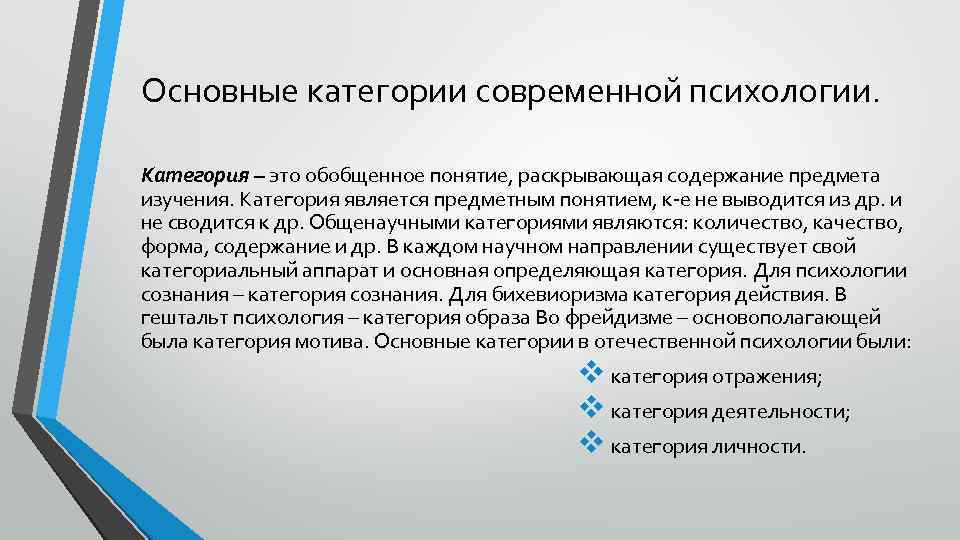 Основные категории современной психологии.

Категория – это обобщенное понятие, раскрывающая содержание предмета изучения. Категория является предметным понятием, к-е не выводится из др. и не сводится к др. Общенаучными категориями являются: количество, качество, форма, содержание и др. В каждом научном направлении существует свой категориальный аппарат и основная определяющая категория. Для психологии сознания – категория сознания. Для бихевиоризма категория действия. В гештальт психология – категория образа Во фрейдизме – основополагающей была категория мотива. Основные категории в отечественной психологии были:

❖ категория отражения;

❖ категория деятельности;

❖ категория личности.